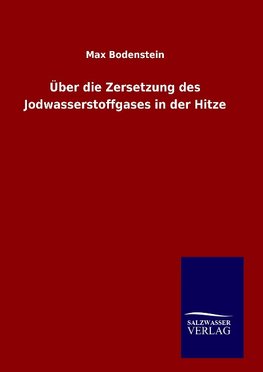 Max Bodenstein

Über die Zersetzung des Jodwasserstoffgases in der Hitze

SALZWASSER
VERLAG